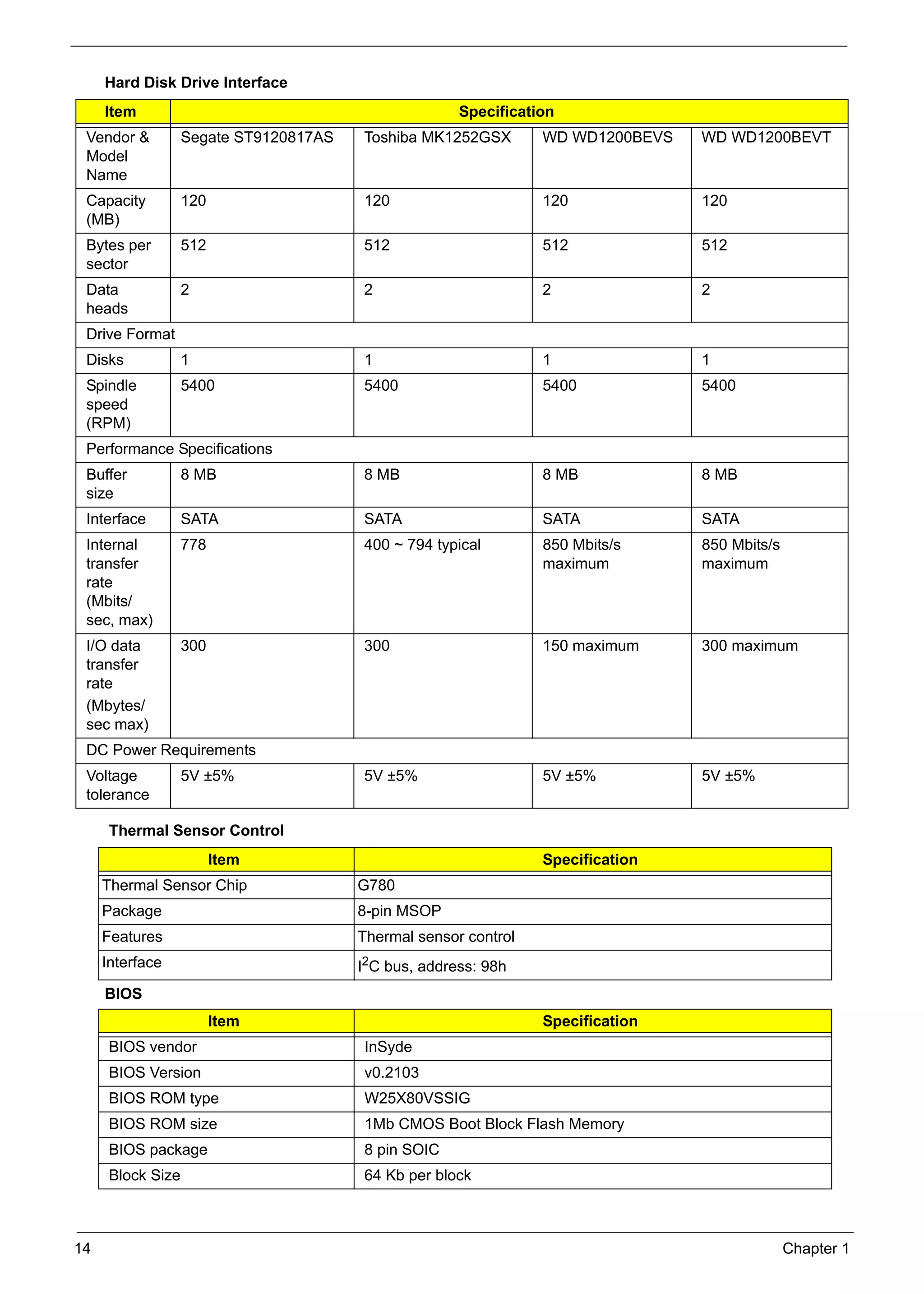 Hard Disk Drive Interface

| Item | Specification | | | |
|---|---|---|---|---|
| Vendor & Model Name | Segate ST9120817AS | Toshiba MK1252GSX | WD WD1200BEVS | WD WD1200BEVT |
| Capacity (MB) | 120 | 120 | 120 | 120 |
| Bytes per sector | 512 | 512 | 512 | 512 |
| Data heads | 2 | 2 | 2 | 2 |
| Drive Format | | | | |
| Disks | 1 | 1 | 1 | 1 |
| Spindle speed (RPM) | 5400 | 5400 | 5400 | 5400 |
| Performance Specifications | | | | |
| Buffer size | 8 MB | 8 MB | 8 MB | 8 MB |
| Interface | SATA | SATA | SATA | SATA |
| Internal transfer rate (Mbits/ sec, max) | 778 | 400 ~ 794 typical | 850 Mbits/s maximum | 850 Mbits/s maximum |
| I/O data transfer rate (Mbytes/ sec max) | 300 | 300 | 150 maximum | 300 maximum |
| DC Power Requirements | | | | |
| Voltage tolerance | 5V ±5% | 5V ±5% | 5V ±5% | 5V ±5% |

Thermal Sensor Control

| Item | Specification |
|---|---|
| Thermal Sensor Chip | G780 |
| Package | 8-pin MSOP |
| Features | Thermal sensor control |
| Interface | $I^2C$ bus, address: 98h |

BIOS

| Item | Specification |
|---|---|
| BIOS vendor | InSyde |
| BIOS Version | v0.2103 |
| BIOS ROM type | W25X80VSSIG |
| BIOS ROM size | 1Mb CMOS Boot Block Flash Memory |
| BIOS package | 8 pin SOIC |
| Block Size | 64 Kb per block |

14 Chapter 1